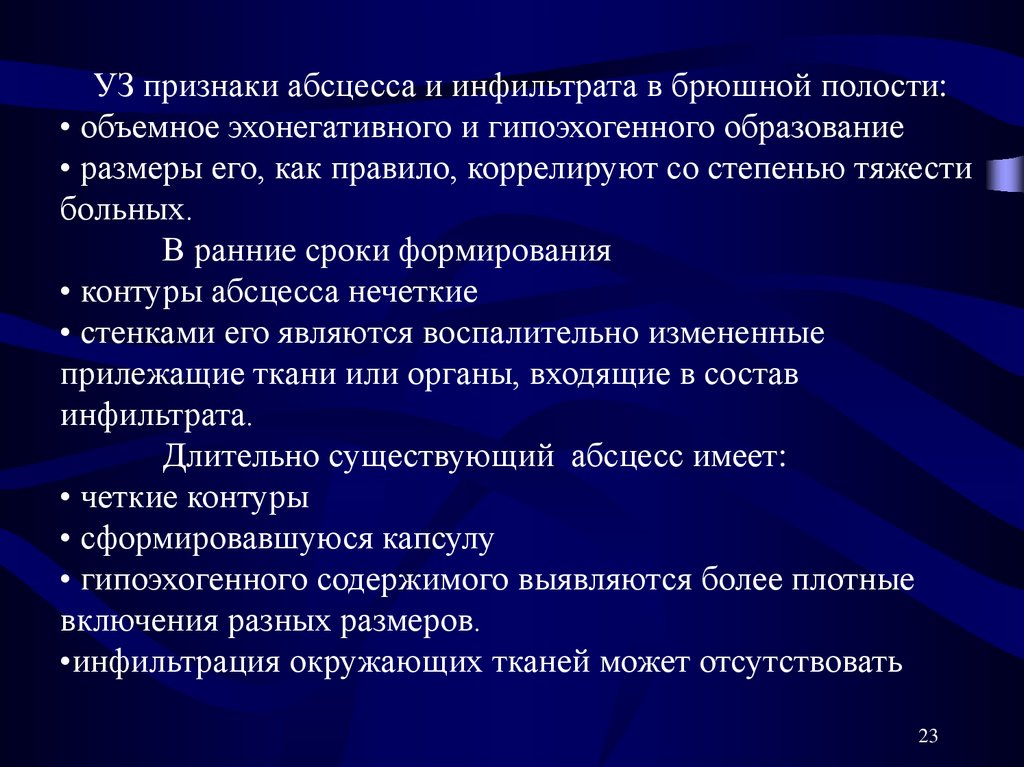 УЗ признаки абсцесса и инфильтрата в брюшной полости:
• объемное эхонегативного и гипоэхогенного образование
• размеры его, как правило, коррелируют со степенью тяжести больных.

В ранние сроки формирования
• контуры абсцесса нечеткие
• стенками его являются воспалительно измененные прилежащие ткани или органы, входящие в состав инфильтрата.

Длительно существующий абсцесс имеет:
• четкие контуры
• сформировавшуюся капсулу
• гипоэхогенного содержимого выявляются более плотные включения разных размеров.
•инфильтрация окружающих тканей может отсутствовать

23